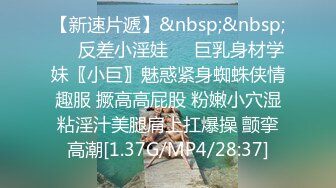 【新速片遞】&nbsp;&nbsp; 反差小淫娃　　巨乳身材学妹〖小巨〗魅惑紧身蜘蛛侠情趣服 撅高高屁股 粉嫩小穴湿粘淫汁美腿肩上扛爆操 颤挛高潮[1.37G/MP4/28:37]